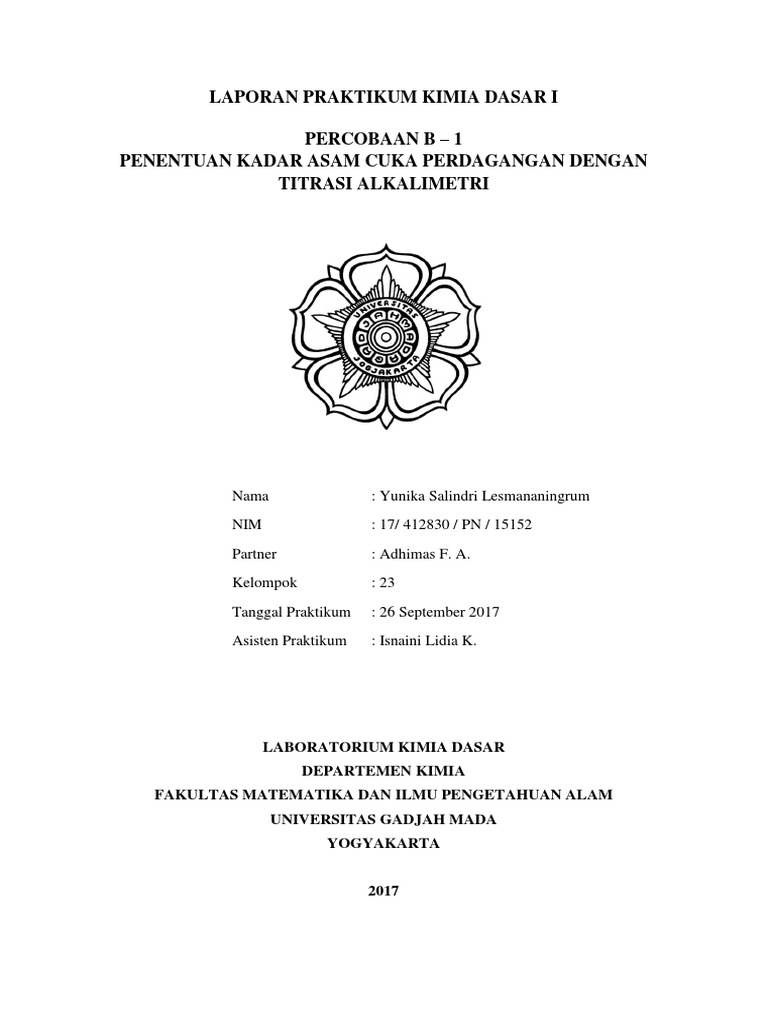 LAPORAN PRAKTIKUM KIMIA DASAR I

PERCOBAAN B – 1
PENENTUAN KADAR ASAM CUKA PERDAGANGAN DENGAN
TITRASI ALKALIMETRI

Nama : Yunika Salindri Lesmananingrum
NIM : 17/ 412830 / PN / 15152
Partner : Adhimas F. A.
Kelompok : 23
Tanggal Praktikum : 26 September 2017
Asisten Praktikum : Isnaini Lidia K.

LABORATORIUM KIMIA DASAR
DEPARTEMEN KIMIA
FAKULTAS MATEMATIKA DAN ILMU PENGETAHUAN ALAM
UNIVERSITAS GADJAH MADA
YOGYAKARTA

2017